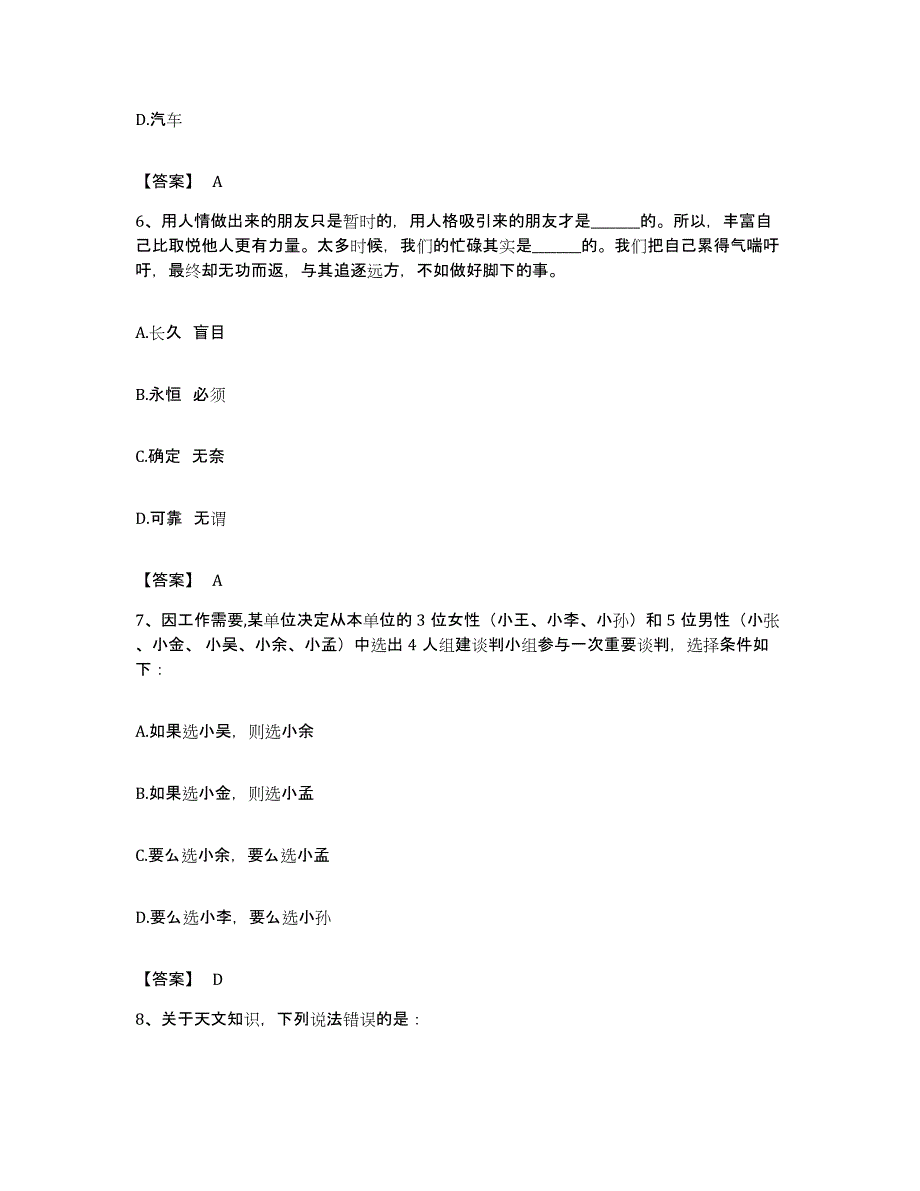 D.汽车

【答案】 A

6、用人情做出来的朋友只是暂时的，用人格吸引来的朋友才是______的。所以，丰富自己比取悦他人更有力量。太多时候，我们的忙碌其实是______的。我们把自己累得气喘吁吁，最终却无功而返，与其追逐远方，不如做好脚下的事。

A.长久 盲目

B.永恒 必须

C.确定 无奈

D.可靠 无谓

【答案】 A

7、因工作需要,某单位决定从本单位的 3 位女性（小王、小李、小孙）和 5 位男性（小张、小金、小吴、小余、小孟）中选出 4 人组建谈判小组参与一次重要谈判，选择条件如下：

A.如果选小吴，则选小余

B.如果选小金，则选小孟

C.要么选小余，要么选小孟

D.要么选小李，要么选小孙

【答案】 D

8、关于天文知识，下列说法错误的是：